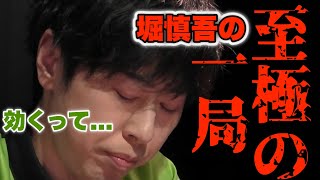 堀慎吾の

至極の一局

効くって...